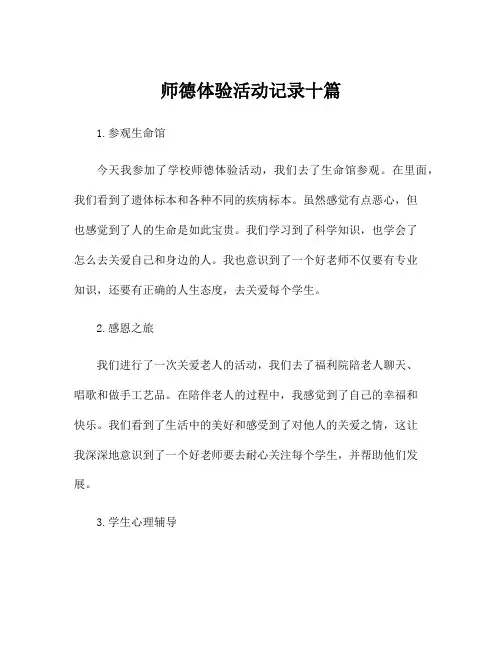 师德体验活动记录十篇

1. 参观生命馆

今天我参加了学校师德体验活动，我们去了生命馆参观。在里面，我们看到了遗体标本和各种不同的疾病标本。虽然感觉有点恶心，但也感觉到了人的生命是如此宝贵。我们学习到了科学知识，也学会了怎么去关爱自己和身边的人。我也意识到了一个好老师不仅要有专业知识，还要有正确的人生态度，去关爱每个学生。

2. 感恩之旅

我们进行了一次关爱老人的活动，我们去了福利院陪老人聊天、唱歌和做手工艺品。在陪伴老人的过程中，我感觉到了自己的幸福和快乐。我们看到了生活中的美好和感受到了对他人的关爱之情，这让我深深地意识到了一个好老师要去耐心关注每个学生，并帮助他们发展。

3. 学生心理辅导